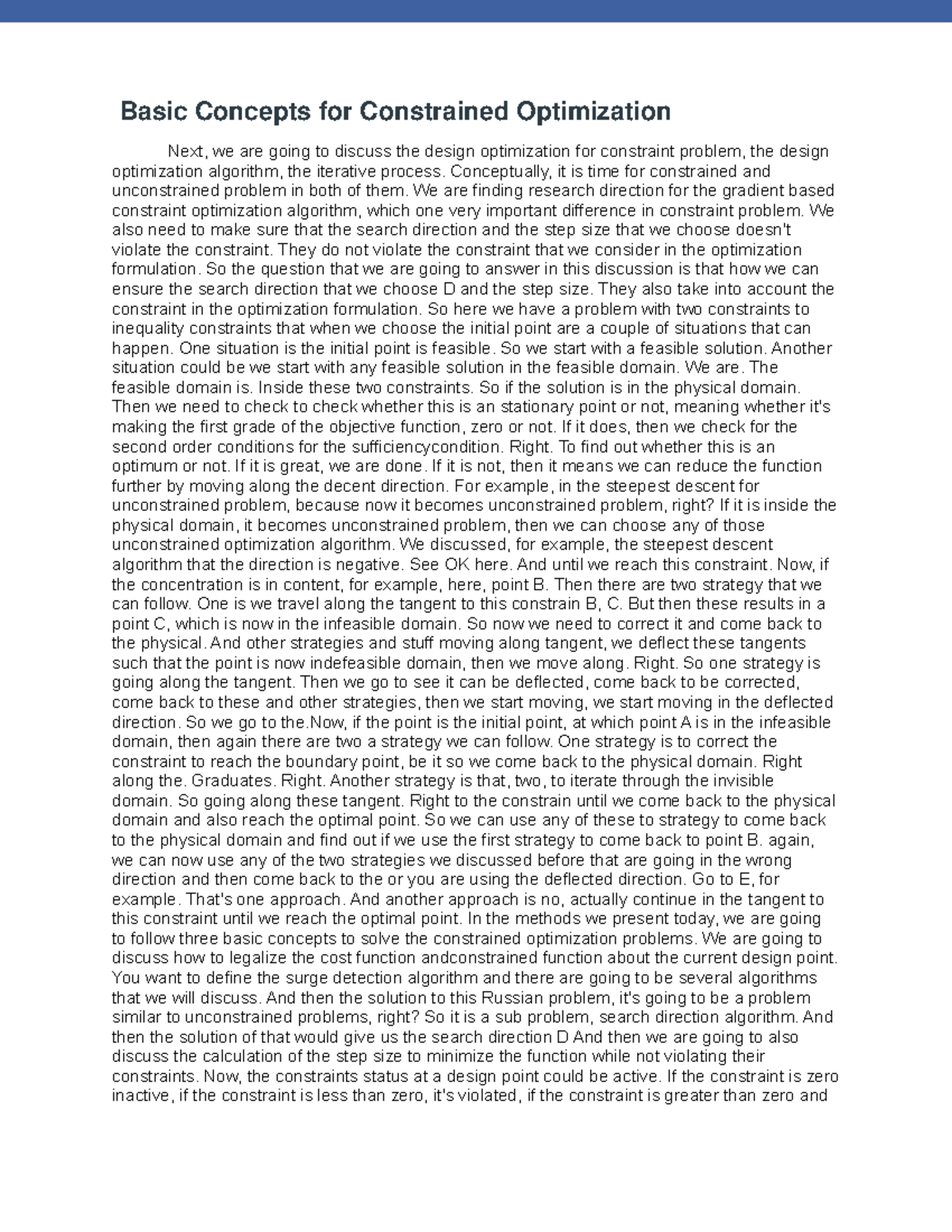 Basic Concepts for Constrained Optimization

Next, we are going to discuss the design optimization for constraint problem, the design optimization algorithm, the iterative process. Conceptually, it is time for constrained and unconstrained problem in both of them. We are finding research direction for the gradient based constraint optimization algorithm, which one very important difference in constraint problem. We also need to make sure that the search direction and the step size that we choose doesn't violate the constraint. They do not violate the constraint that we consider in the optimization formulation. So the question that we are going to answer in this discussion is that how we can ensure the search direction that we choose D and the step size. They also take into account the constraint in the optimization formulation. So here we have a problem with two constraints to inequality constraints that when we choose the initial point are a couple of situations that can happen. One situation is the initial point is feasible. So we start with a feasible solution. Another situation could be we start with any feasible solution in the feasible domain. We are. The feasible domain is. Inside these two constraints. So if the solution is in the physical domain. Then we need to check to check whether this is an stationary point or not, meaning whether it's making the first grade of the objective function, zero or not. If it does, then we check for the second order conditions for the sufficiencycondition. Right. To find out whether this is an optimum or not. If it is great, we are done. If it is not, then it means we can reduce the function further by moving along the decent direction. For example, in the steepest descent for unconstrained problem, because now it becomes unconstrained problem, right? If it is inside the physical domain, it becomes unconstrained problem, then we can choose any of those unconstrained optimization algorithm. We discussed, for example, the steepest descent algorithm that the direction is negative. See OK here. And until we reach this constraint. Now, if the concentration is in content, for example, here, point B. Then there are two strategy that we can follow. One is we travel along the tangent to this constrain B, C. But then these results in a point C, which is now in the infeasible domain. So now we need to correct it and come back to the physical. And other strategies and stuff moving along tangent, we deflect these tangents such that the point is now indefeasible domain, then we move along. Right. So one strategy is going along the tangent. Then we go to see it can be deflected, come back to be corrected, come back to these and other strategies, then we start moving, we start moving in the deflected direction. So we go to the.Now, if the point is the initial point, at which point A is in the infeasible domain, then again there are two a strategy we can follow. One strategy is to correct the constraint to reach the boundary point, be it so we come back to the physical domain. Right along the. Graduates. Right. Another strategy is that, two, to iterate through the invisible domain. So going along these tangent. Right to the constrain until we come back to the physical domain and also reach the optimal point. So we can use any of these to strategy to come back to the physical domain and find out if we use the first strategy to come back to point B. again, we can now use any of the two strategies we discussed before that are going in the wrong direction and then come back to the or you are using the deflected direction. Go to E, for example. That's one approach. And another approach is no, actually continue in the tangent to this constraint until we reach the optimal point. In the methods we present today, we are going to follow three basic concepts to solve the constrained optimization problems. We are going to discuss how to legalize the cost function andconstrained function about the current design point. You want to define the surge detection algorithm and there are going to be several algorithms that we will discuss. And then the solution to this Russian problem, it's going to be a problem similar to unconstrained problems, right? So it is a sub problem, search direction algorithm. And then the solution of that would give us the search direction D And then we are going to also discuss the calculation of the step size to minimize the function while not violating their constraints. Now, the constraints status at a design point could be active. If the constraint is zero inactive, if the constraint is less than zero, it's violated, if the constraint is greater than zero and